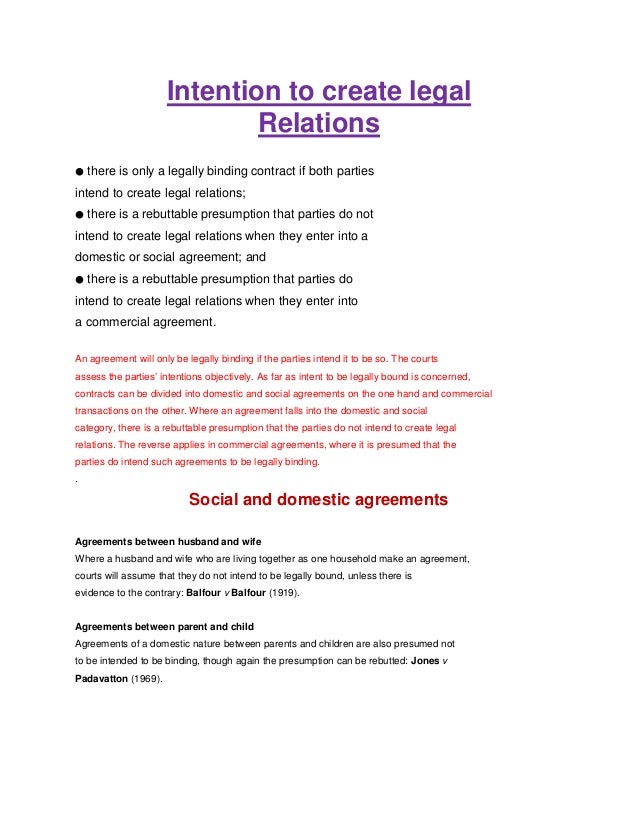 Intention to create legal Relations

● there is only a legally binding contract if both parties intend to create legal relations;
● there is a rebuttable presumption that parties do not intend to create legal relations when they enter into a domestic or social agreement; and
● there is a rebuttable presumption that parties do intend to create legal relations when they enter into a commercial agreement.

An agreement will only be legally binding if the parties intend it to be so. The courts assess the parties' intentions objectively. As far as intent to be legally bound is concerned, contracts can be divided into domestic and social agreements on the one hand and commercial transactions on the other. Where an agreement falls into the domestic and social category, there is a rebuttable presumption that the parties do not intend to create legal relations. The reverse applies in commercial agreements, where it is presumed that the parties do intend such agreements to be legally binding.
.

Social and domestic agreements

Agreements between husband and wife
Where a husband and wife who are living together as one household make an agreement, courts will assume that they do not intend to be legally bound, unless there is evidence to the contrary: Balfour v Balfour (1919).

Agreements between parent and child
Agreements of a domestic nature between parents and children are also presumed not to be intended to be binding, though again the presumption can be rebutted: Jones v Padavatton (1969).